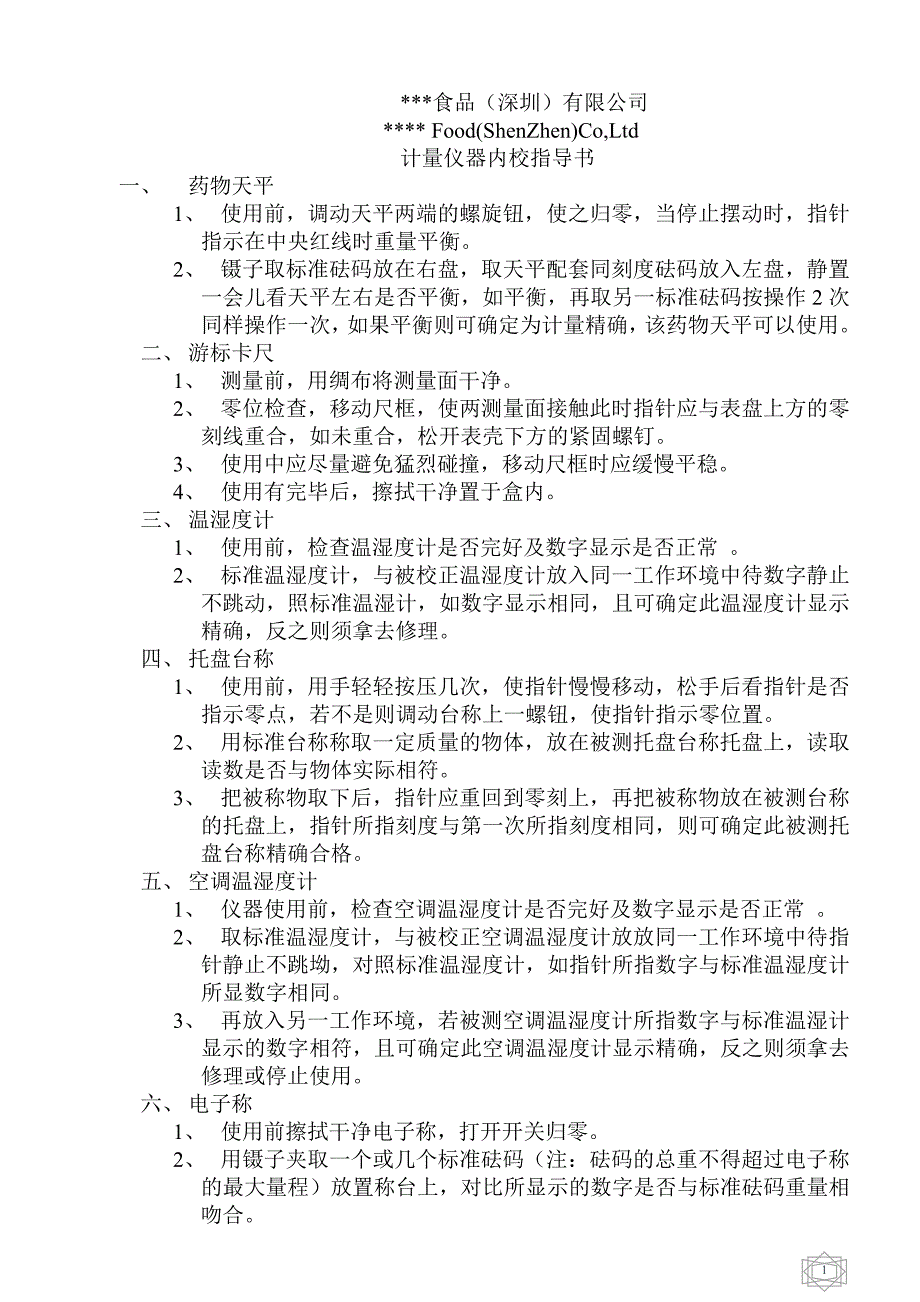 ***食品（深圳）有限公司
**** Food(ShenZhen)Co,Ltd
计量仪器内校指导书

一、 药物天平

1、 使用前，调动天平两端的螺旋钮，使之归零，当停止摆动时，指针指示在中央红线时重量平衡。

2、 镊子取标准砝码放在右盘，取天平配套同刻度砝码放入左盘，静置一会儿看天平左右是否平衡，如平衡，再取另一标准砝码按操作 2 次同样操作一次，如果平衡则可确定为计量精确，该药物天平可以使用。

二、 游标卡尺

1、 测量前，用绸布将测量面干净。

2、 零位检查，移动尺框，使两测量面接触此时指针应与表盘上方的零刻线重合，如未重合，松开表壳下方的紧固螺钉。

3、 使用中应尽量避免猛烈碰撞，移动尺框时应缓慢平稳。

4、 使用有完毕后，擦拭干净置于盒内。

三、 温湿度计

1、 使用前，检查温湿度计是否完好及数字显示是否正常 。

2、 标准温湿度计，与被校正温湿度计放入同一工作环境中待数字静止不跳动，照标准温湿计，如数字显示相同，且可确定此温湿度计显示精确，反之则须拿去修理。

四、 托盘台称

1、 使用前，用手轻轻按压几次，使指针慢慢移动，松手后看指针是否指示零点，若不是则调动台称上一螺钮，使指针指示零位置。

2、 用标准台称称取一定质量的物体，放在被测托盘台称托盘上，读取读数是否与物体实际相符。

3、 把被称物取下后，指针应重回到零刻上，再把被称物放在被测台称的托盘上，指针所指刻度与第一次所指刻度相同，则可确定此被测托盘台称精确合格。

五、 空调温湿度计

1、 仪器使用前，检查空调温湿度计是否完好及数字显示是否正常 。

2、 取标准温湿度计，与被校正空调温湿度计放放同一工作环境中待指针静止不跳坳，对照标准温湿度计，如指针所指数字与标准温湿度计所显数字相同。

3、 再放入另一工作环境，若被测空调温湿度计所指数字与标准温湿计显示的数字相符，且可确定此空调温湿度计显示精确，反之则须拿去修理或停止使用。

六、 电子称

1、 使用前擦拭干净电子称，打开开关归零。

2、 用镊子夹取一个或几个标准砝码（注：砝码的总重不得超过电子称的最大量程）放置称台上，对比所显示的数字是否与标准砝码重量相吻合。

1